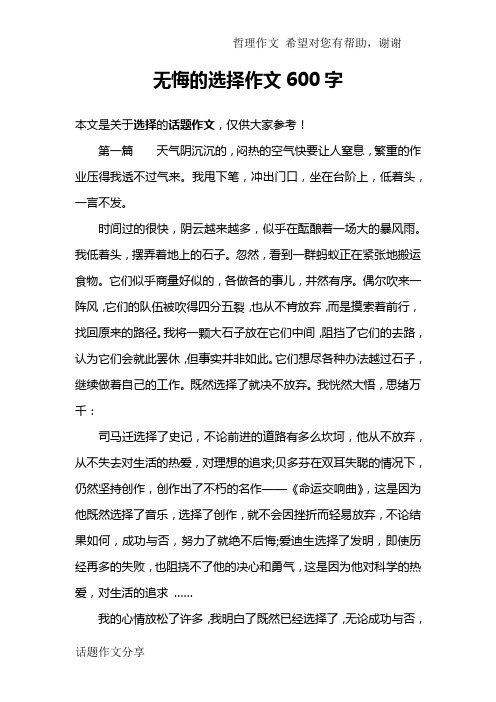 哲理作文 希望对您有帮助，谢谢

无悔的选择作文 600 字

本文是关于选择的话题作文，仅供大家参考！

第一篇　　天气阴沉沉的，闷热的空气快要让人窒息，繁重的作业压得我透不过气来。我甩下笔，冲出门口，坐在台阶上，低着头，一言不发。

时间过的很快，阴云越来越多，似乎在酝酿着一场大的暴风雨。我低着头，摆弄着地上的石子。忽然，看到一群蚂蚁正在紧张地搬运食物。它们似乎商量好似的，各做各的事儿，井然有序。偶尔吹来一阵风，它们的队伍被吹得四分五裂，也从不肯放弃，而是摸索着前行，找回原来的路径。我将一颗大石子放在它们中间，阻挡了它们的去路，认为它们会就此罢休，但事实并非如此。它们想尽各种办法越过石子，继续做着自己的工作。既然选择了就决不放弃。我恍然大悟，思绪万千：

司马迁选择了史记，不论前进的道路有多么坎坷，他从不放弃，从不失去对生活的热爱，对理想的追求;贝多芬在双耳失聪的情况下，仍然坚持创作，创作出了不朽的名作——《命运交响曲》，这是因为他既然选择了音乐，选择了创作，就不会因挫折而轻易放弃，不论结果如何，成功与否，努力了就绝不后悔;爱迪生选择了发明，即使历经再多的失败，也阻挠不了他的决心和勇气，这是因为他对科学的热爱，对生活的追求 ……

我的心情放松了许多，我明白了既然已经选择了，无论成功与否，

话题作文分享